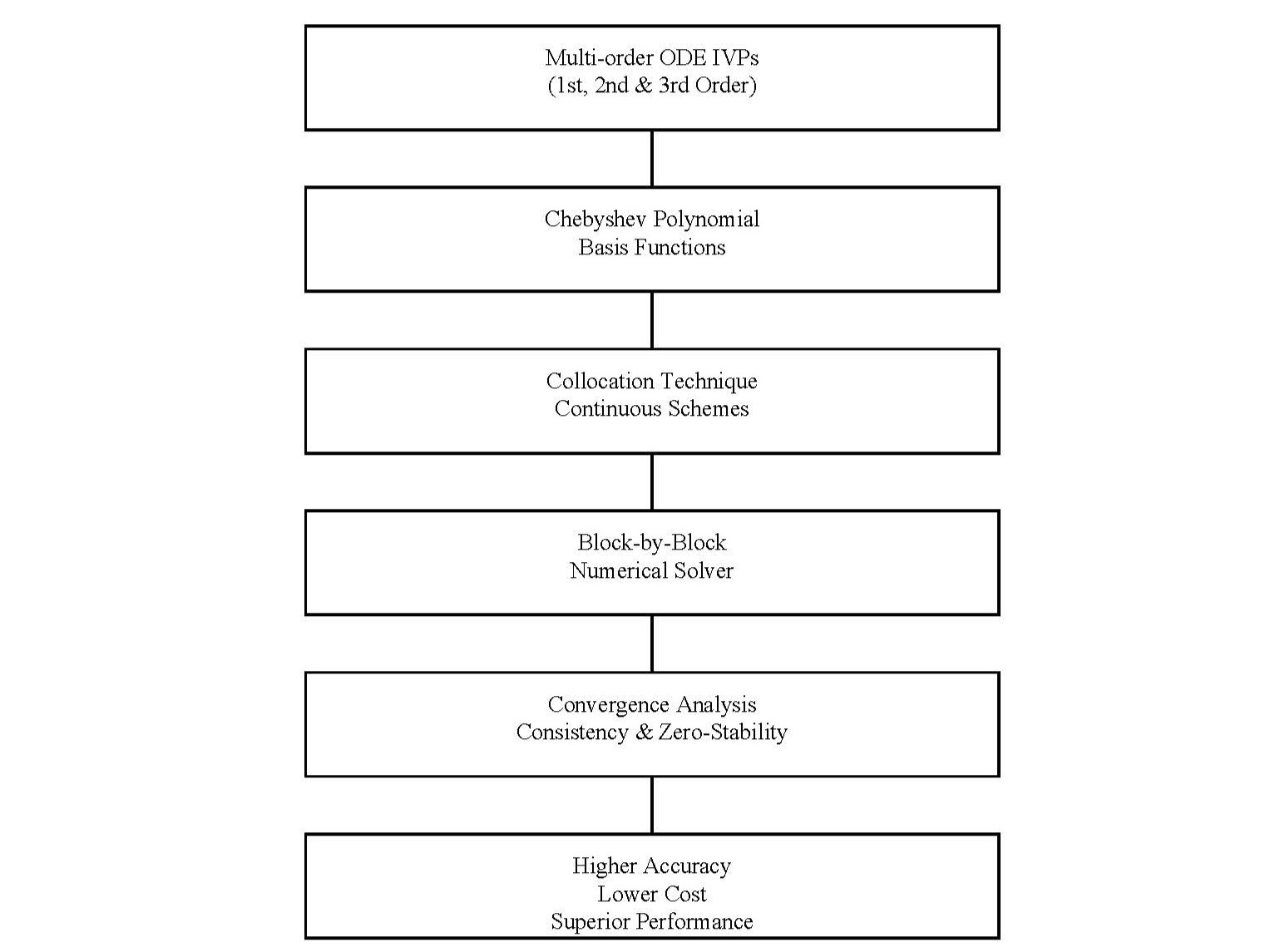 Multi-order ODE IVPs
(1st, 2nd & 3rd Order)

Chebyshev Polynomial
Basis Functions

Collocation Technique
Continuous Schemes

Block-by-Block
Numerical Solver

Convergence Analysis
Consistency & Zero-Stability

Higher Accuracy
Lower Cost
Superior Performance